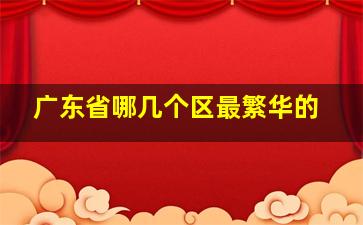 广东省哪几个区最繁华的